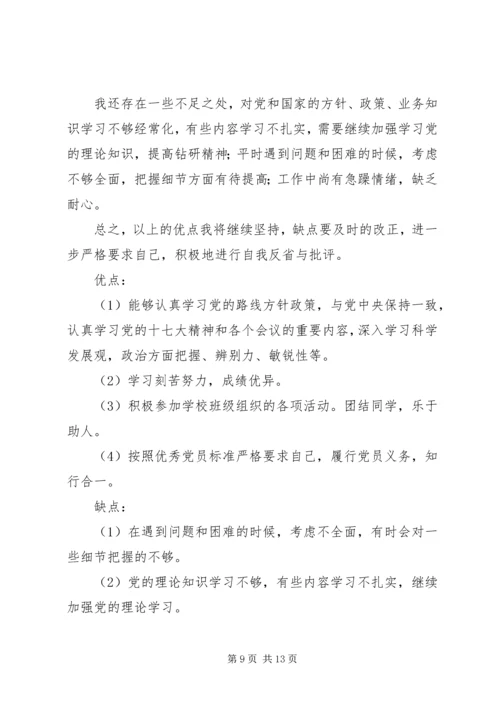 我还存在一些不足之处，对党和国家的方针、政策、业务知识学习不够经常化，有些内容学习不扎实，需要继续加强学习党的理论知识，提高钻研精神；平时遇到问题和困难的时候，考虑不够全面，把握细节方面有待提高；工作中尚有急躁情绪，缺乏耐心。

总之，以上的优点我将继续坚持，缺点要及时的改正，进一步严格要求自己，积极地进行自我反省与批评。

优点：

（1）能够认真学习党的路线方针政策，与党中央保持一致，认真学习党的十七大精神和各个会议的重要内容，深入学习科学发展观，政治方面把握、辨别力、敏锐性等。

（2）学习刻苦努力，成绩优异。

（3）积极参加学校班级组织的各项活动。团结同学，乐于助人。

（4）按照优秀党员标准严格要求自己，履行党员义务，知行合一。

缺点：

（1）在遇到问题和困难的时候，考虑不全面，有时会对一些细节把握的不够。

（2）党的理论知识学习不够，有些内容学习不扎实，继续加强党的理论学习。

第 9 页 共 13 页